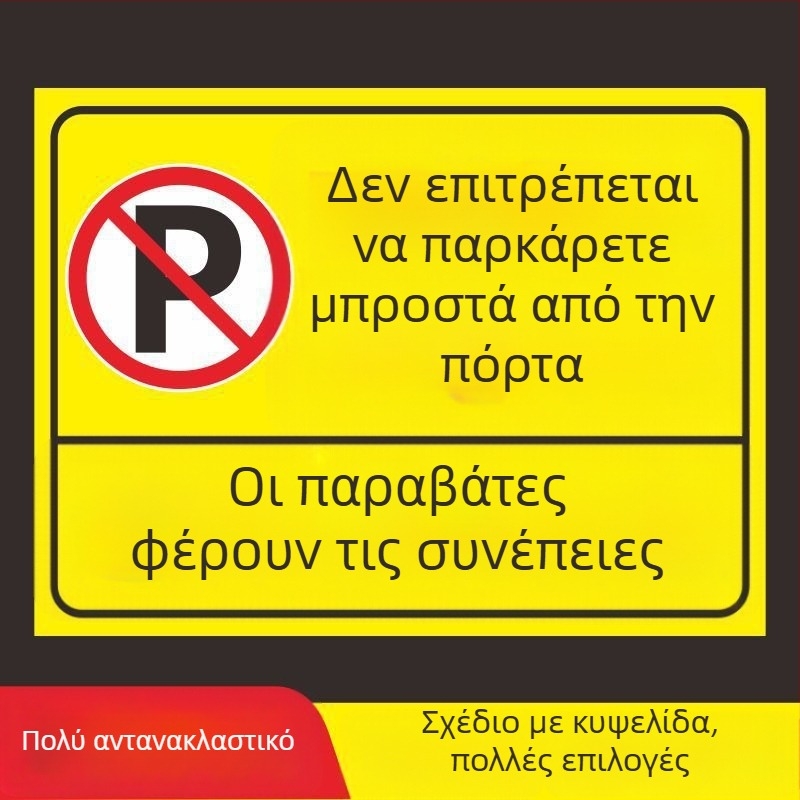 P

Δεν επιτρέπεται να παρκάρετε μπροστά από την πόρτα

Οι παραβάτες φέρουν τις συνέπειες

Πολύ αντανακλαστικό

Σχέδιο με κυψελίδα, πολλές επιλογές